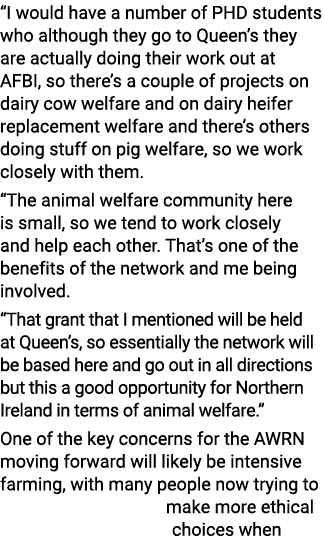 “I would have a number of PHD students who although they go to Queen’s they are actually doing their work out at AFBI, so there’s a couple of projects on dairy cow welfare and on dairy heifer replacement welfare and there’s others doing stuff on pig welfare, so we work closely with them.

“The animal welfare community here is small, so we tend to work closely and help each other. That’s one of the benefits of the network and me being involved.

“That grant that I mentioned will be held at Queen’s, so essentially the network will be based here and go out in all directions but this a good opportunity for Northern Ireland in terms of animal welfare.”

One of the key concerns for the AWRN moving forward will likely be intensive farming, with many people now trying to make more ethical choices when